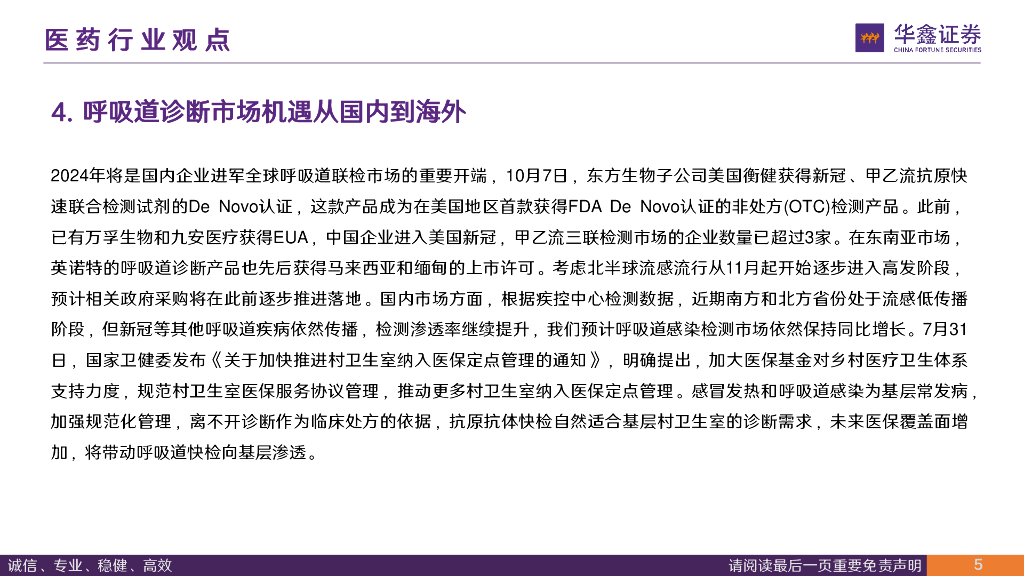 医药行业观点

华鑫证券
CHINA FORTUNE SECURITIES

4. 呼吸道诊断市场机遇从国内到海外

2024年将是国内企业进军全球呼吸道联检市场的重要开端，10月7日，东方生物子公司美国衡健获得新冠、甲乙流抗原快速联合检测试剂的De Novo认证，这款产品成为在美国地区首款获得FDA De Novo认证的非处方(OTC)检测产品。此前，已有万孚生物和九安医疗获得EUA，中国企业进入美国新冠，甲乙流三联检测市场的企业数量已超过3家。在东南亚市场，英诺特的呼吸道诊断产品也先后获得马来西亚和缅甸的上市许可。考虑北半球流感流行从11月起开始逐步进入高发阶段，预计相关政府采购将在此前逐步推进落地。国内市场方面，根据疾控中心检测数据，近期南方和北方省份处于流感低传播阶段，但新冠等其他呼吸道疾病依然传播，检测渗透率继续提升，我们预计呼吸道感染检测市场依然保持同比增长。7月31日，国家卫健委发布《关于加快推进村卫生室纳入医保定点管理的通知》，明确提出，加大医保基金对乡村医疗卫生体系支持力度，规范村卫生室医保服务协议管理，推动更多村卫生室纳入医保定点管理。感冒发热和呼吸道感染为基层常发病，加强规范化管理，离不开诊断作为临床处方的依据，抗原抗体快检自然适合基层村卫生室的诊断需求，未来医保覆盖面增加，将带动呼吸道快检向基层渗透。

诚信、专业、稳健、高效

请阅读最后一页重要免责声明

5